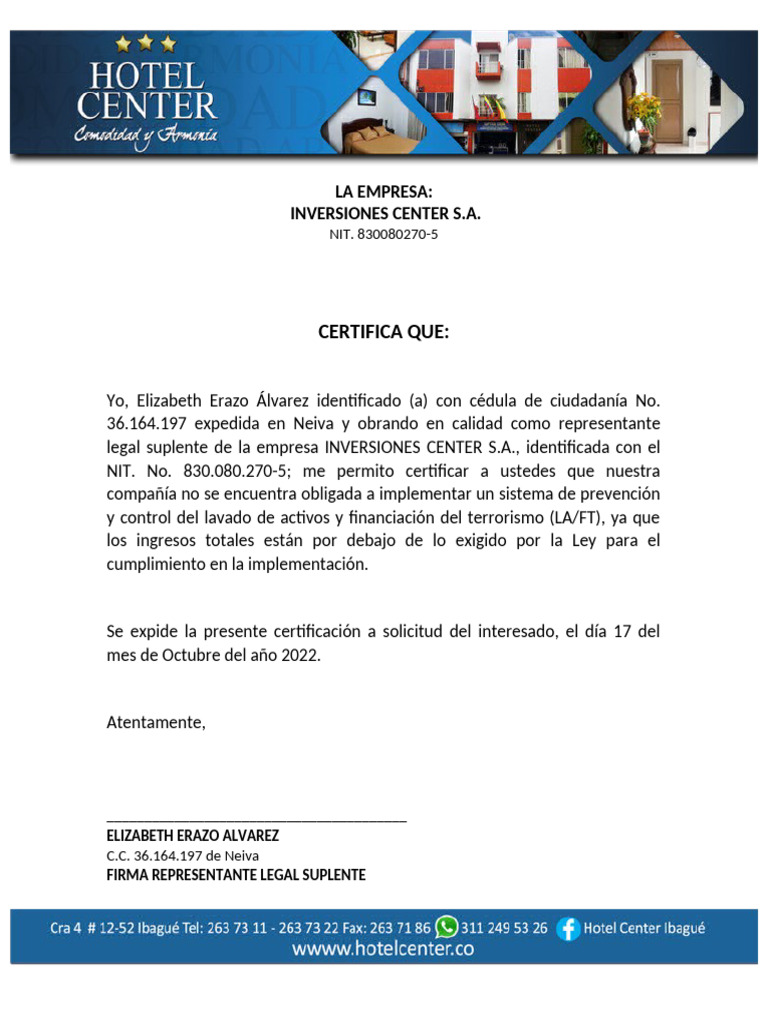 HOTEL CENTER
Comodidad y Armonía

LA EMPRESA:
INVERSIONES CENTER S.A.
NIT. 830080270-5

CERTIFICA QUE:

Yo, Elizabeth Erazo Álvarez identificado (a) con cédula de ciudadanía No. 36.164.197 expedida en Neiva y obrando en calidad como representante legal suplente de la empresa INVERSIONES CENTER S.A., identificada con el NIT. No. 830.080.270-5; me permito certificar a ustedes que nuestra compañía no se encuentra obligada a implementar un sistema de prevención y control del lavado de activos y financiación del terrorismo (LA/FT), ya que los ingresos totales están por debajo de lo exigido por la Ley para el cumplimiento en la implementación.

Se expide la presente certificación a solicitud del interesado, el día 17 del mes de Octubre del año 2022.

Atentamente,

ELIZABETH ERAZO ALVAREZ
C.C. 36.164.197 de Neiva
FIRMA REPRESENTANTE LEGAL SUPLENTE

Cra 4 # 12-52 Ibagué Tel: 263 73 11 - 263 73 22 Fax: 263 71 86 311 249 53 26 Hotel Center Ibagué
wwww.hotelcenter.co